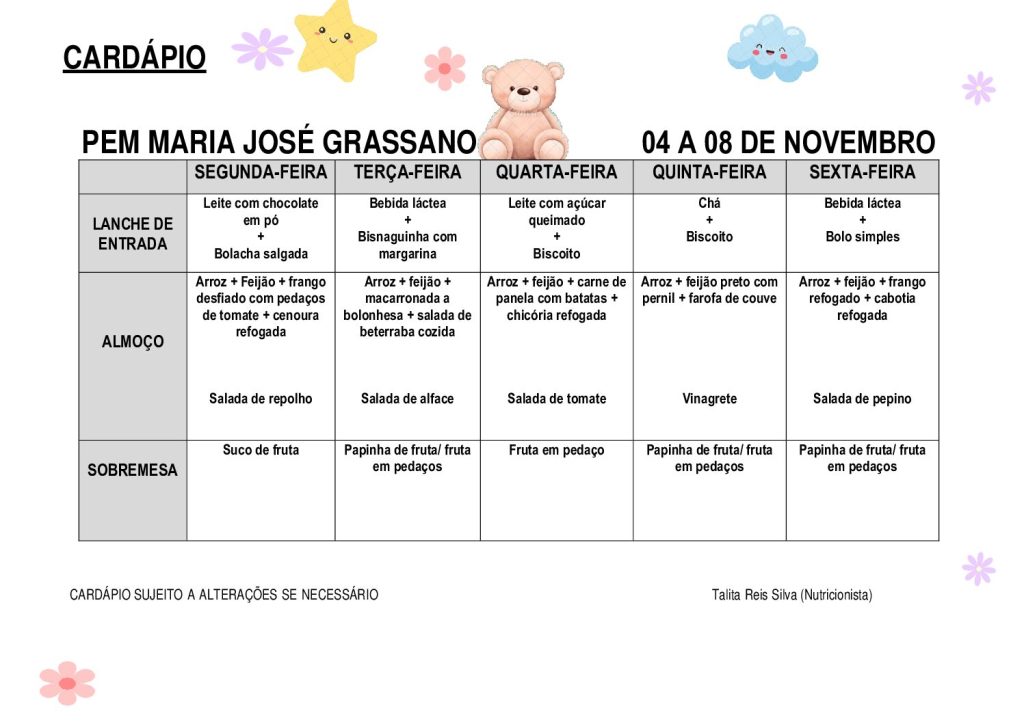 CARDÁPIO

PEM MARIA JOSÉ GRASSANO 04 A 08 DE NOVEMBRO

| | SEGUNDA-FEIRA | TERÇA-FEIRA | QUARTA-FEIRA | QUINTA-FEIRA | SEXTA-FEIRA |
|---|---|---|---|---|---|
| LANCHE DE ENTRADA | Leite com chocolate em pó + Bolacha salgada | Bebida láctea + Bisnaguinha com margarina | Leite com açúcar queimado + Biscoito | Chá + Biscoito | Bebida láctea + Bolo simples |
| ALMOÇO | Arroz + Feijão + frango desfiado com pedaços de tomate + cenoura refogada Salada de repolho | Arroz + feijão + macarronada a bolonhesa + salada de beterraba cozida Salada de alface | Arroz + feijão + carne de panela com batatas + chicória refogada Salada de tomate | Arroz + feijão preto com pernil + farofa de couve Vinagrete | Arroz + feijão + frango refogado + cabotia refogada Salada de pepino |
| SOBREMESA | Suco de fruta | Papinha de fruta/ fruta em pedaços | Fruta em pedaço | Papinha de fruta/ fruta em pedaços | Papinha de fruta/ fruta em pedaços |

CARDÁPIO SUJEITO A ALTERAÇÕES SE NECESSÁRIO

Talita Reis Silva (Nutricionista)